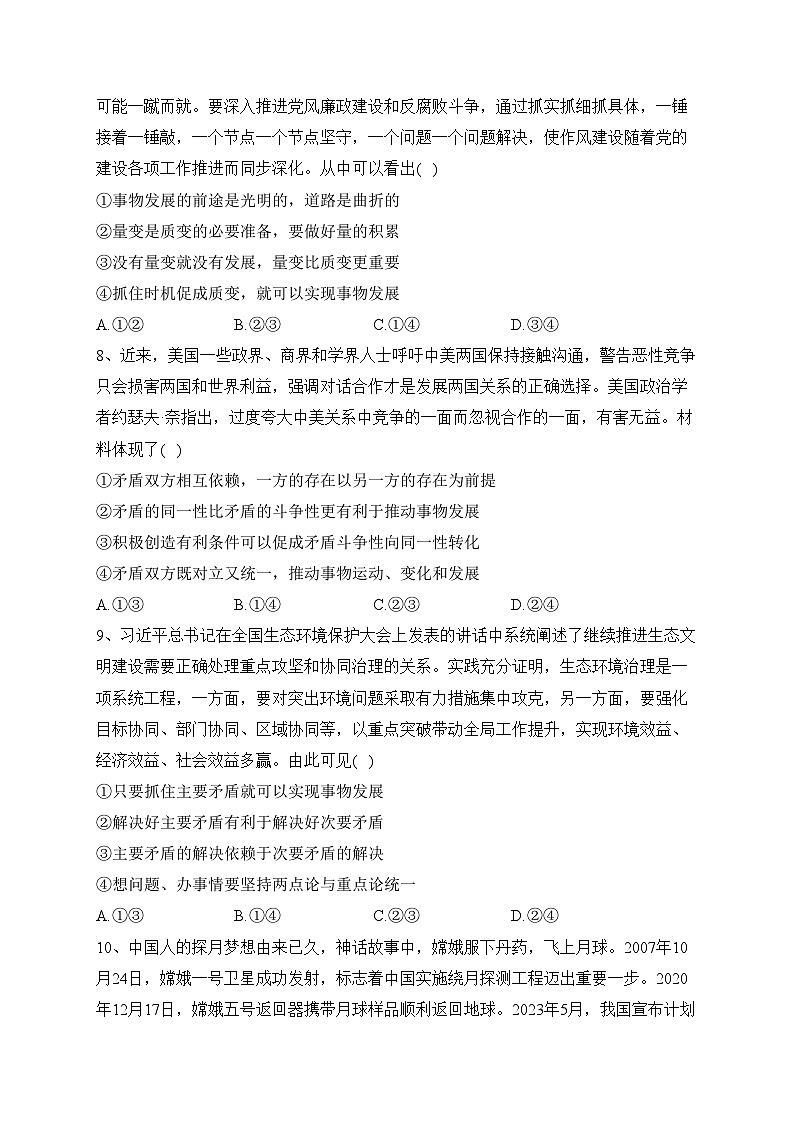 可能一蹴而就。要深入推进党风廉政建设和反腐败斗争，通过抓实抓细抓具体，一锤接着一锤敲，一个节点一个节点坚守，一个问题一个问题解决，使作风建设随着党的建设各项工作推进而同步深化。从中可以看出( )

①事物发展的前途是光明的，道路是曲折的

②量变是质变的必要准备，要做好量的积累

③没有量变就没有发展，量变比质变更重要

④抓住时机促成质变，就可以实现事物发展

A.①② B.②③ C.①④ D.③④

8、近来，美国一些政界、商界和学界人士呼吁中美两国保持接触沟通，警告恶性竞争只会损害两国和世界利益，强调对话合作才是发展两国关系的正确选择。美国政治学者约瑟夫·奈指出，过度夸大中美关系中竞争的一面而忽视合作的一面，有害无益。材料体现了( )

①矛盾双方相互依赖，一方的存在以另一方的存在为前提

②矛盾的同一性比矛盾的斗争性更有利于推动事物发展

③积极创造有利条件可以促成矛盾斗争性向同一性转化

④矛盾双方既对立又统一，推动事物运动、变化和发展

A.①③ B.①④ C.②③ D.②④

9、习近平总书记在全国生态环境保护大会上发表的讲话中系统阐述了继续推进生态文明建设需要正确处理重点攻坚和协同治理的关系。实践充分证明，生态环境治理是一项系统工程，一方面，要对突出环境问题采取有力措施集中攻克，另一方面，要强化目标协同、部门协同、区域协同等，以重点突破带动全局工作提升，实现环境效益、经济效益、社会效益多赢。由此可见( )

①只要抓住主要矛盾就可以实现事物发展

②解决好主要矛盾有利于解决好次要矛盾

③主要矛盾的解决依赖于次要矛盾的解决

④想问题、办事情要坚持两点论与重点论统一

A.①③ B.①④ C.②③ D.②④

10、中国人的探月梦想由来已久，神话故事中，嫦娥服下丹药，飞上月球。2007年10月24日，嫦娥一号卫星成功发射，标志着中国实施绕月探测工程迈出重要一步。2020年12月17日，嫦娥五号返回器携带月球样品顺利返回地球。2023年5月，我国宣布计划